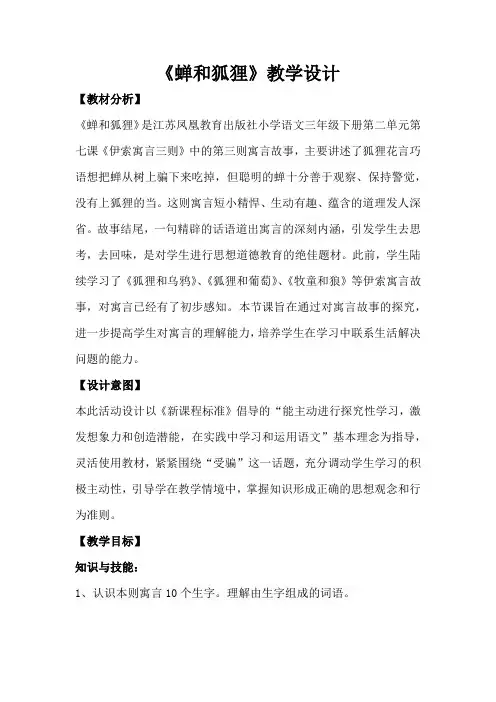 《蝉和狐狸》教学设计

【教材分析】

《蝉和狐狸》是江苏凤凰教育出版社小学语文三年级下册第二单元第七课《伊索寓言三则》中的第三则寓言故事，主要讲述了狐狸花言巧语想把蝉从树上骗下来吃掉，但聪明的蝉十分善于观察、保持警觉，没有上狐狸的当。这则寓言短小精悍、生动有趣、蕴含的道理发人深省。故事结尾，一句精辟的话语道出寓言的深刻内涵，引发学生去思考，去回味，是对学生进行思想道德教育的绝佳题材。此前，学生陆续学习了《狐狸和乌鸦》、《狐狸和葡萄》、《牧童和狼》等伊索寓言故事，对寓言已经有了初步感知。本节课旨在通过对寓言故事的探究，进一步提高学生对寓言的理解能力，培养学生在学习中联系生活解决问题的能力。

【设计意图】

本此活动设计以《新课程标准》倡导的“能主动进行探究性学习，激发想象力和创造潜能，在实践中学习和运用语文”基本理念为指导，灵活使用教材，紧紧围绕“受骗”这一话题，充分调动学生学习的积极主动性，引导学在教学情境中，掌握知识形成正确的思想观念和行为准则。

【教学目标】

知识与技能：

1、认识本则寓言 10 个生字。理解由生字组成的词语。